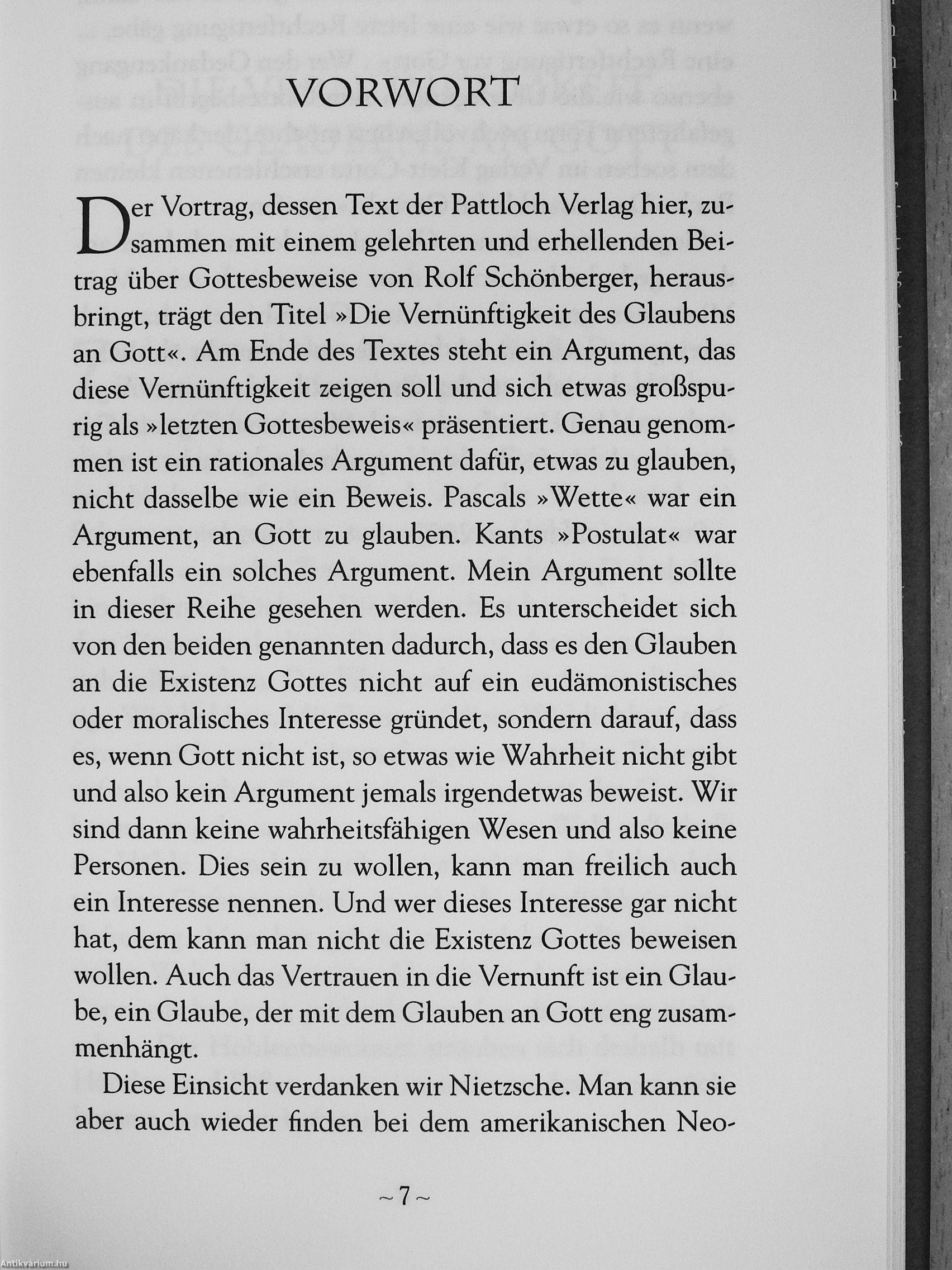 VORWORT

Der Vortrag, dessen Text der Pattloch Verlag hier, zusammen mit einem gelehrten und erhellenden Beitrag über Gottesbeweise von Rolf Schönberger, herausbringt, trägt den Titel »Die Vernünftigkeit des Glaubens an Gott«. Am Ende des Textes steht ein Argument, das diese Vernünftigkeit zeigen soll und sich etwas großspurig als »letzten Gottesbeweis« präsentiert. Genau genommen ist ein rationales Argument dafür, etwas zu glauben, nicht dasselbe wie ein Beweis. Pascals »Wette« war ein Argument, an Gott zu glauben. Kants »Postulat« war ebenfalls ein solches Argument. Mein Argument sollte in dieser Reihe gesehen werden. Es unterscheidet sich von den beiden genannten dadurch, dass es den Glauben an die Existenz Gottes nicht auf ein eudämonistisches oder moralisches Interesse gründet, sondern darauf, dass es, wenn Gott nicht ist, so etwas wie Wahrheit nicht gibt und also kein Argument jemals irgendetwas beweist. Wir sind dann keine wahrheitsfähigen Wesen und also keine Personen. Dies sein zu wollen, kann man freilich auch ein Interesse nennen. Und wer dieses Interesse gar nicht hat, dem kann man nicht die Existenz Gottes beweisen wollen. Auch das Vertrauen in die Vernunft ist ein Glaube, ein Glaube, der mit dem Glauben an Gott eng zusammenhängt.

Diese Einsicht verdanken wir Nietzsche. Man kann sie aber auch wieder finden bei dem amerikanischen Neo-

~7~

Antikvárium.hu